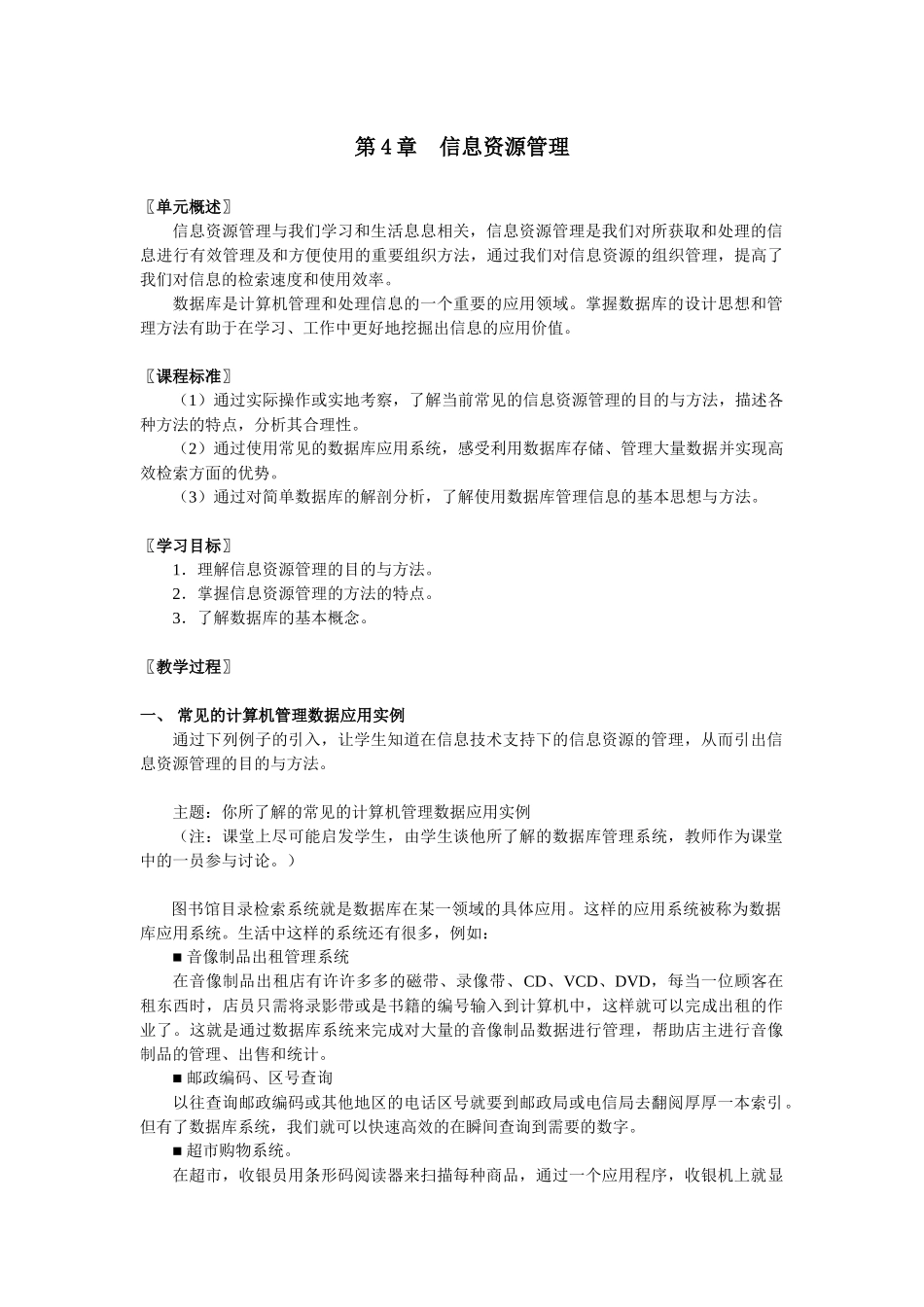 第 4 章　信息资源管理

〖单元概述〗
信息资源管理与我们学习和生活息息相关，信息资源管理是我们对所获取和处理的信息进行有效管理及和方便使用的重要组织方法，通过我们对信息资源的组织管理，提高了我们对信息的检索速度和使用效率。
数据库是计算机管理和处理信息的一个重要的应用领域。掌握数据库的设计思想和管理方法有助于在学习、工作中更好地挖掘出信息的应用价值。

〖课程标准〗
（1）通过实际操作或实地考察，了解当前常见的信息资源管理的目的与方法，描述各种方法的特点，分析其合理性。
（2）通过使用常见的数据库应用系统，感受利用数据库存储、管理大量数据并实现高效检索方面的优势。
（3）通过对简单数据库的解剖分析，了解使用数据库管理信息的基本思想与方法。

〖学习目标〗
1．理解信息资源管理的目的与方法。
2．掌握信息资源管理的方法的特点。
3．了解数据库的基本概念。

〖教学过程〗

一、 常见的计算机管理数据应用实例
通过下列例子的引入，让学生知道在信息技术支持下的信息资源的管理，从而引出信息资源管理的目的与方法。

主题：你所了解的常见的计算机管理数据应用实例
（注：课堂上尽可能启发学生，由学生谈他所了解的数据库管理系统，教师作为课堂中的一员参与讨论。）

图书馆目录检索系统就是数据库在某一领域的具体应用。这样的应用系统被称为数据库应用系统。生活中这样的系统还有很多，例如：
■ 音像制品出租管理系统
在音像制品出租店有许许多多的磁带、录像带、CD、VCD、DVD，每当一位顾客在租东西时，店员只需将录影带或是书籍的编号输入到计算机中，这样就可以完成出租的作业了。这就是通过数据库系统来完成对大量的音像制品数据进行管理，帮助店主进行音像制品的管理、出售和统计。
■ 邮政编码、区号查询
以往查询邮政编码或其他地区的电话区号就要到邮政局或电信局去翻阅厚厚一本索引。但有了数据库系统，我们就可以快速高效的在瞬间查询到需要的数字。
■ 超市购物系统。
在超市，收银员用条形码阅读器来扫描每种商品，通过一个应用程序，收银机上就显